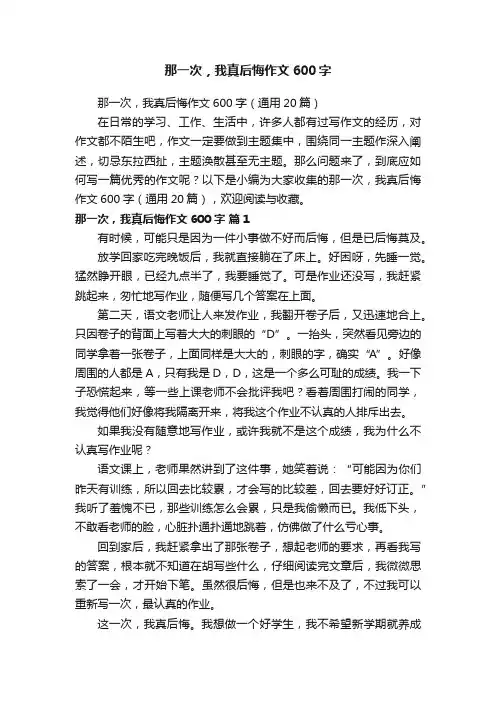 那一次，我真后悔作文 600 字

那一次，我真后悔作文 600 字（通用 20 篇）

在日常的学习、工作、生活中，许多人都有过写作文的经历，对作文都不陌生吧，作文一定要做到主题集中，围绕同一主题作深入阐述，切忌东拉西扯，主题涣散甚至无主题。那么问题来了，到底应如何写一篇优秀的作文呢？以下是小编为大家收集的那一次，我真后悔作文 600 字（通用 20 篇），欢迎阅读与收藏。

那一次，我真后悔作文 600 字 篇 1

有时候，可能只是因为一件小事做不好而后悔，但是已后悔莫及。

放学回家吃完晚饭后，我就直接躺在了床上。好困呀，先睡一觉。猛然睁开眼，已经九点半了，我要睡觉了。可是作业还没写，我赶紧跳起来，匆忙地写作业，随便写几个答案在上面。

第二天，语文老师让人来发作业，我翻开卷子后，又迅速地合上。只因卷子的背面上写着大大的刺眼的“D”。一抬头，突然看见旁边的同学拿着一张卷子，上面同样是大大的，刺眼的字，确实“A”。好像周围的人都是 A，只有我是 D，D，这是一个多么可耻的成绩。我一下子恐慌起来，等一些上课老师不会批评我吧？看着周围打闹的同学，我觉得他们好像将我隔离开来，将我这个作业不认真的人排斥出去。

如果我没有随意地写作业，或许我就不是这个成绩，我为什么不认真写作业呢？

语文课上，老师果然讲到了这件事，她笑着说：“可能因为你们昨天有训练，所以回去比较累，才会写的比较差，回去要好好订正。”我听了羞愧不已，那些训练怎么会累，只是我偷懒而已。我低下头，不敢看老师的脸，心脏扑通扑通地跳着，仿佛做了什么亏心事。

回到家后，我赶紧拿出了那张卷子，想起老师的要求，再看我写的答案，根本就不知道在胡写些什么，仔细阅读完文章后，我微微思索了一会，才开始下笔。虽然很后悔，但是也来不及了，不过我可以重新写一次，最认真的作业。

这一次，我真后悔。我想做一个好学生，我不希望新学期就养成